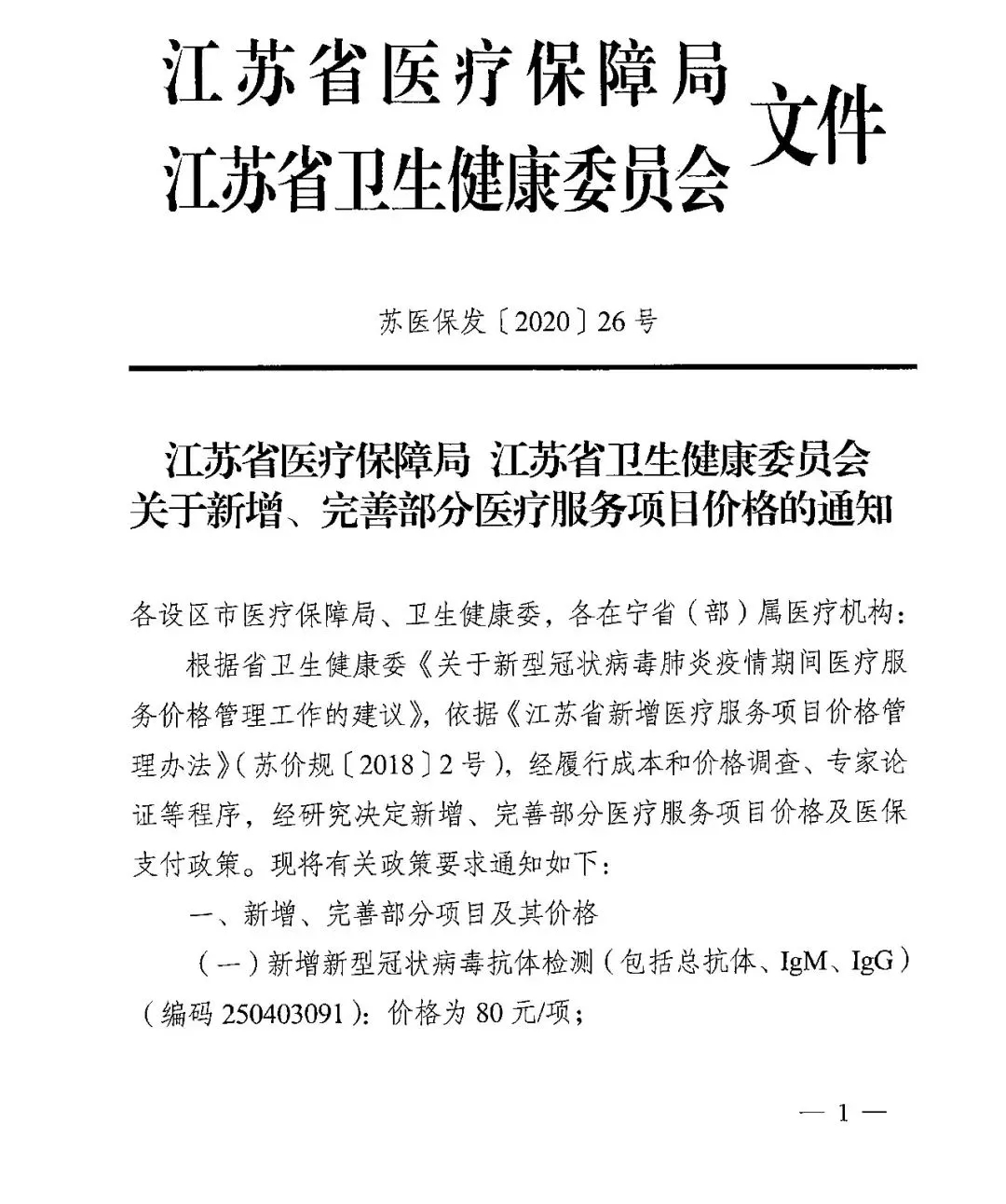 江苏省医疗保障局
江苏省卫生健康委员会 文件

苏医保发〔2020〕26号

江苏省医疗保障局 江苏省卫生健康委员会
关于新增、完善部分医疗服务项目价格的通知

各设区市医疗保障局、卫生健康委，各在宁省（部）属医疗机构：

根据省卫生健康委《关于新型冠状病毒肺炎疫情期间医疗服务价格管理工作的建议》，依据《江苏省新增医疗服务项目价格管理办法》（苏价规〔2018〕2号），经履行成本和价格调查、专家论证等程序，经研究决定新增、完善部分医疗服务项目价格及医保支付政策。现将有关政策要求通知如下：

一、新增、完善部分项目及其价格

（一）新增新型冠状病毒抗体检测（包括总抗体、IgM、IgG）（编码 250403091）：价格为 80 元/项；

— 1 —